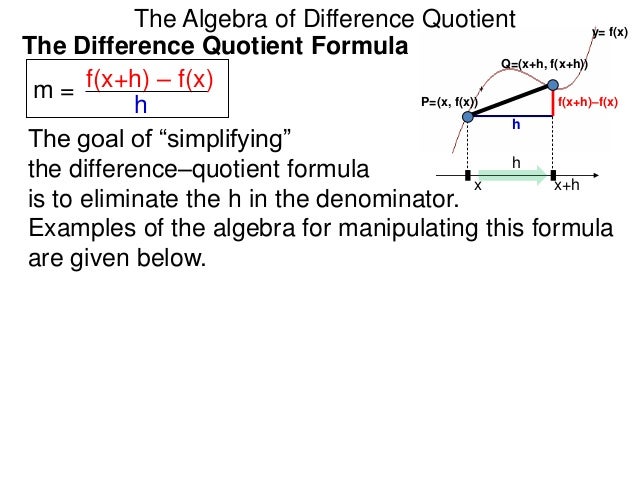 The Algebra of Difference Quotient

The Difference Quotient Formula

$m = \frac{f(x+h) - f(x)}{h}$

y= f(x)

Q=(x+h, f(x+h))

P=(x, f(x))

f(x+h)–f(x)

h

h

x

x+h

The goal of "simplifying" the difference–quotient formula is to eliminate the h in the denominator. Examples of the algebra for manipulating this formula are given below.